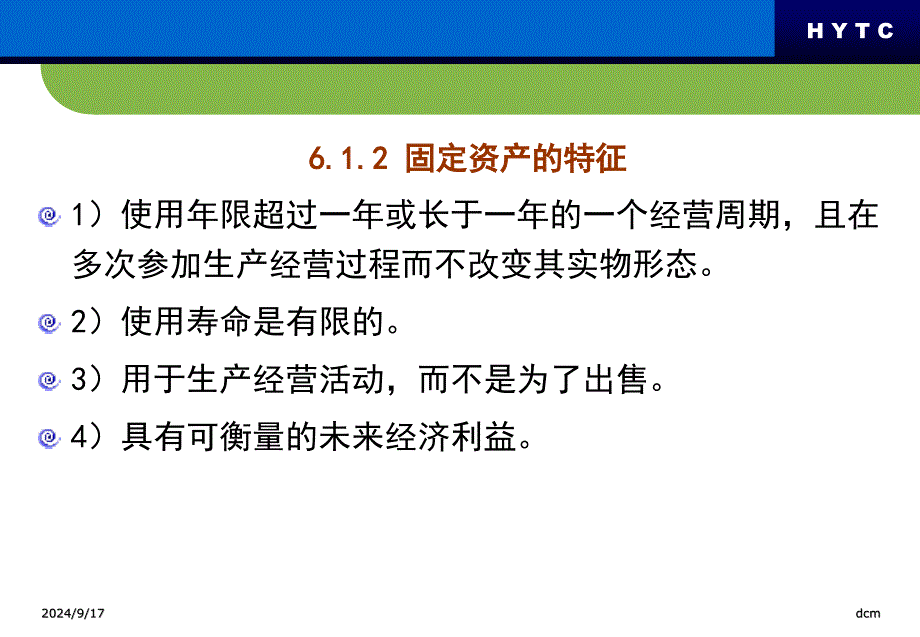 H Y T C

6.1.2 固定资产的特征

1）使用年限超过一年或长于一年的一个经营周期，且在多次参加生产经营过程而不改变其实物形态。

2）使用寿命是有限的。

3）用于生产经营活动，而不是为了出售。

4）具有可衡量的未来经济利益。

2024/9/17

dcm